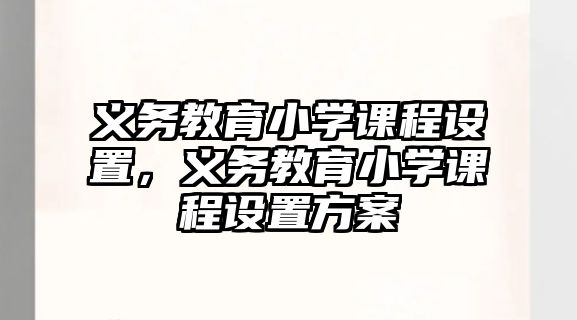 义务教育小学课程设置，义务教育小学课程设置方案